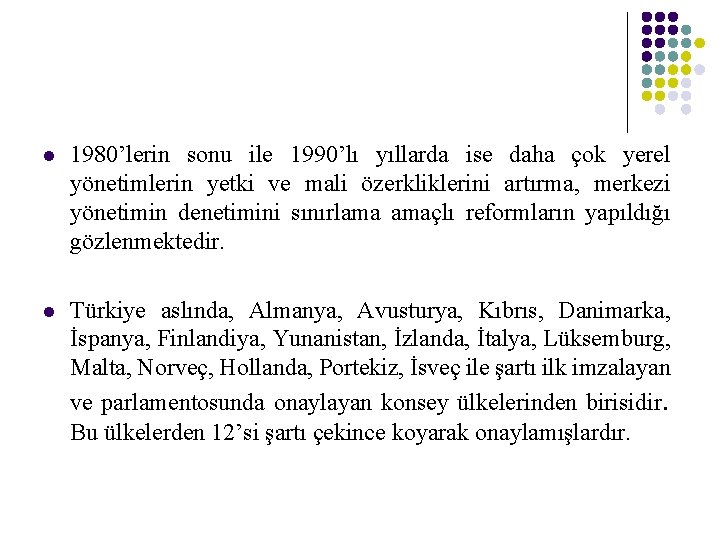 1980’lerin sonu ile 1990’lı yıllarda ise daha çok yerel yönetimlerin yetki ve mali özerkliklerini artırma, merkezi yönetimin denetimini sınırlama amaçlı reformların yapıldığı gözlenmektedir.

Türkiye aslında, Almanya, Avusturya, Kıbrıs, Danimarka, İspanya, Finlandiya, Yunanistan, İzlanda, İtalya, Lüksemburg, Malta, Norveç, Hollanda, Portekiz, İsveç ile şartı ilk imzalayan ve parlamentosunda onaylayan konsey ülkelerinden birisidir. Bu ülkelerden 12’si şartı çekince koyarak onaylamışlardır.